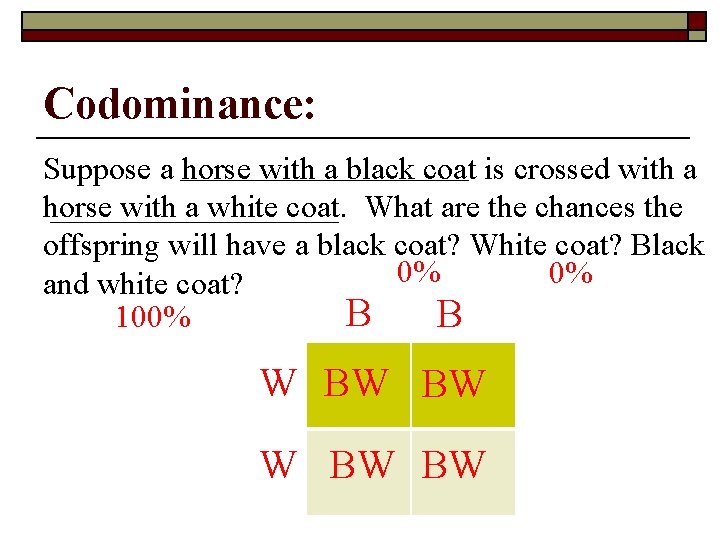 Codominance:

Suppose a horse with a black coat is crossed with a horse with a white coat. What are the chances the offspring will have a black coat? White coat? Black and white coat?

0%   0%

100%

|   | B | B |
|---|---|---|
| W | BW | BW |
| W | BW | BW |